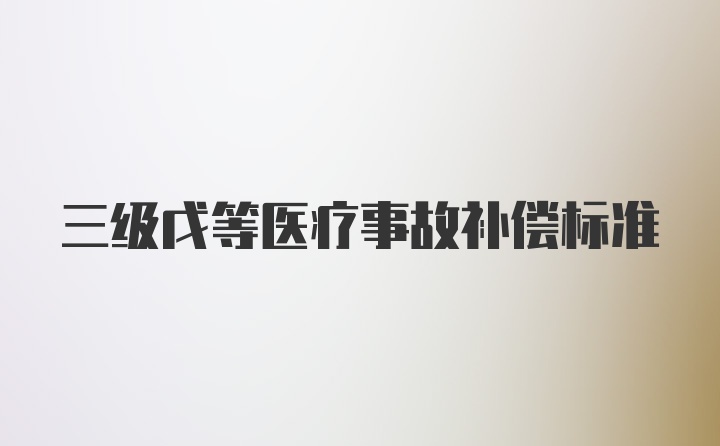 三级戊等医疗事故补偿标准